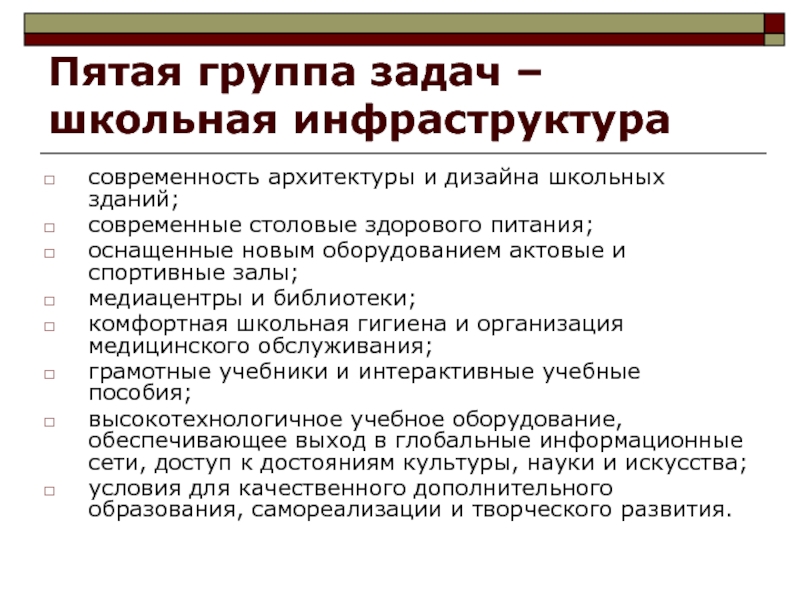 Пятая группа задач – школьная инфраструктура

□ современность архитектуры и дизайна школьных зданий;
□ современные столовые здорового питания;
□ оснащенные новым оборудованием актовые и спортивные залы;
□ медиацентры и библиотеки;
□ комфортная школьная гигиена и организация медицинского обслуживания;
□ грамотные учебники и интерактивные учебные пособия;
□ высокотехнологичное учебное оборудование, обеспечивающее выход в глобальные информационные сети, доступ к достояниям культуры, науки и искусства;
□ условия для качественного дополнительного образования, самореализации и творческого развития.